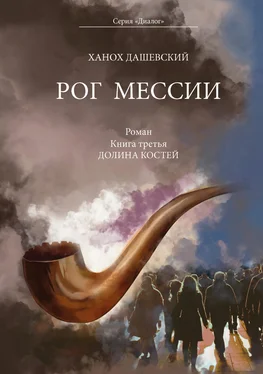 Серия «Диалог»

ХАНОХ ДАШЕВСКИЙ

РОГ МЕССИИ

Роман
Книга третья
ДОЛИНА КОСТЕЙ